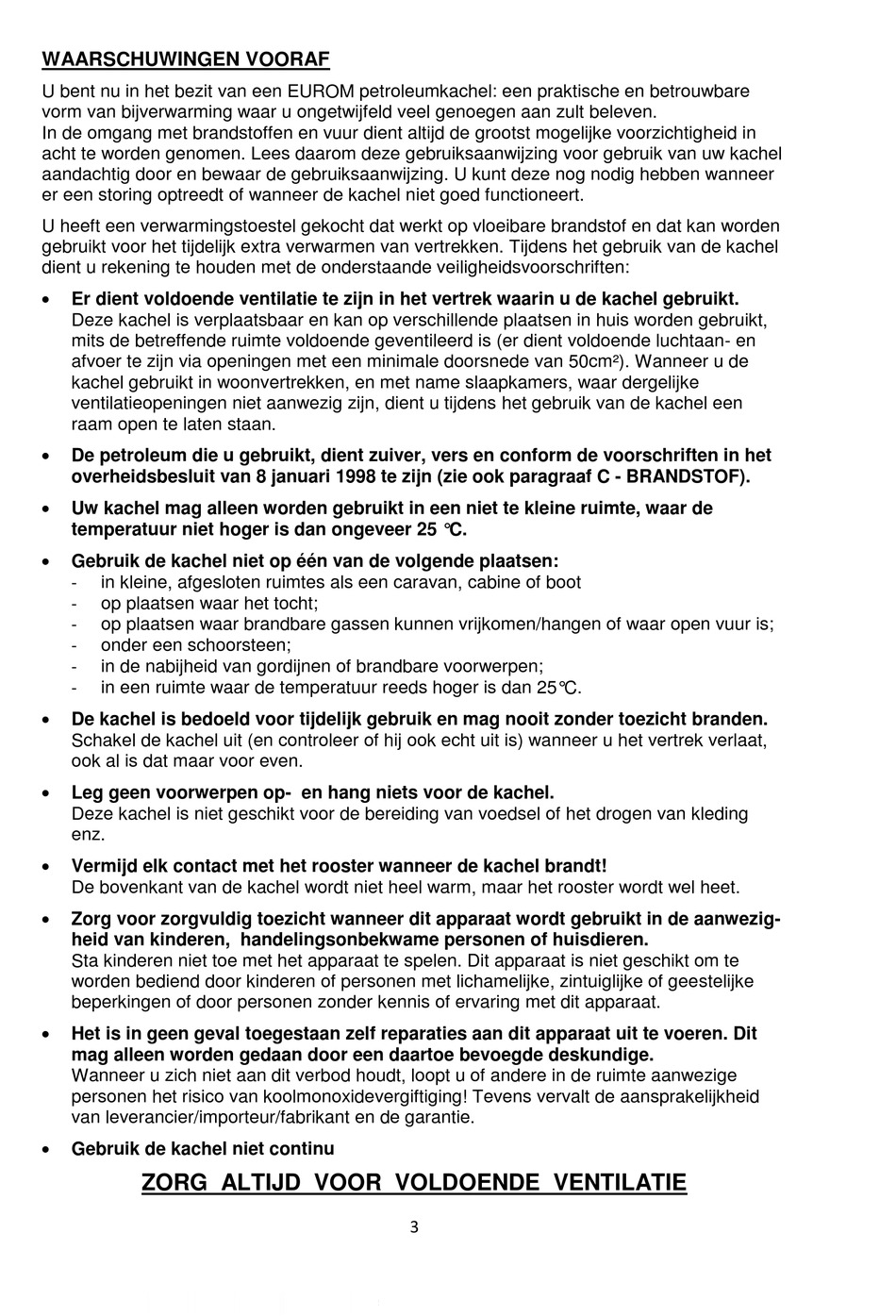 WAARSCHUWINGEN VOORAF

U bent nu in het bezit van een EUROM petroleumkachel: een praktische en betrouwbare vorm van bijverwarming waar u ongetwijfeld veel genoegen aan zult beleven.
In de omgang met brandstoffen en vuur dient altijd de grootst mogelijke voorzichtigheid in acht te worden genomen. Lees daarom deze gebruiksaanwijzing voor gebruik van uw kachel aandachtig door en bewaar de gebruiksaanwijzing. U kunt deze nog nodig hebben wanneer er een storing optreedt of wanneer de kachel niet goed functioneert.

U heeft een verwarmingstoestel gekocht dat werkt op vloeibare brandstof en dat kan worden gebruikt voor het tijdelijk extra verwarmen van vertrekken. Tijdens het gebruik van de kachel dient u rekening te houden met de onderstaande veiligheidsvoorschriften:

• Er dient voldoende ventilatie te zijn in het vertrek waarin u de kachel gebruikt.
Deze kachel is verplaatsbaar en kan op verschillende plaatsen in huis worden gebruikt, mits de betreffende ruimte voldoende geventileerd is (er dient voldoende luchtaan- en afvoer te zijn via openingen met een minimale doorsnede van 50cm²). Wanneer u de kachel gebruikt in woonvertrekken, en met name slaapkamers, waar dergelijke ventilatieopeningen niet aanwezig zijn, dient u tijdens het gebruik van de kachel een raam open te laten staan.

• De petroleum die u gebruikt, dient zuiver, vers en conform de voorschriften in het overheidsbesluit van 8 januari 1998 te zijn (zie ook paragraaf C - BRANDSTOF).

• Uw kachel mag alleen worden gebruikt in een niet te kleine ruimte, waar de temperatuur niet hoger is dan ongeveer 25 °C.

• Gebruik de kachel niet op één van de volgende plaatsen:
- in kleine, afgesloten ruimtes als een caravan, cabine of boot
- op plaatsen waar het tocht;
- op plaatsen waar brandbare gassen kunnen vrijkomen/hangen of waar open vuur is;
- onder een schoorsteen;
- in de nabijheid van gordijnen of brandbare voorwerpen;
- in een ruimte waar de temperatuur reeds hoger is dan 25°C.

• De kachel is bedoeld voor tijdelijk gebruik en mag nooit zonder toezicht branden.
Schakel de kachel uit (en controleer of hij ook echt uit is) wanneer u het vertrek verlaat, ook al is dat maar voor even.

• Leg geen voorwerpen op- en hang niets voor de kachel.
Deze kachel is niet geschikt voor de bereiding van voedsel of het drogen van kleding enz.

• Vermijd elk contact met het rooster wanneer de kachel brandt!
De bovenkant van de kachel wordt niet heel warm, maar het rooster wordt wel heet.

• Zorg voor zorgvuldig toezicht wanneer dit apparaat wordt gebruikt in de aanwezigheid van kinderen, handelingsonbekwame personen of huisdieren.
Sta kinderen niet toe met het apparaat te spelen. Dit apparaat is niet geschikt om te worden bediend door kinderen of personen met lichamelijke, zintuiglijke of geestelijke beperkingen of door personen zonder kennis of ervaring met dit apparaat.

• Het is in geen geval toegestaan zelf reparaties aan dit apparaat uit te voeren. Dit mag alleen worden gedaan door een daartoe bevoegde deskundige.
Wanneer u zich niet aan dit verbod houdt, loopt u of andere in de ruimte aanwezige personen het risico van koolmonoxidevergiftiging! Tevens vervalt de aansprakelijkheid van leverancier/importeur/fabrikant en de garantie.

• Gebruik de kachel niet continu

ZORG ALTIJD VOOR VOLDOENDE VENTILATIE

3